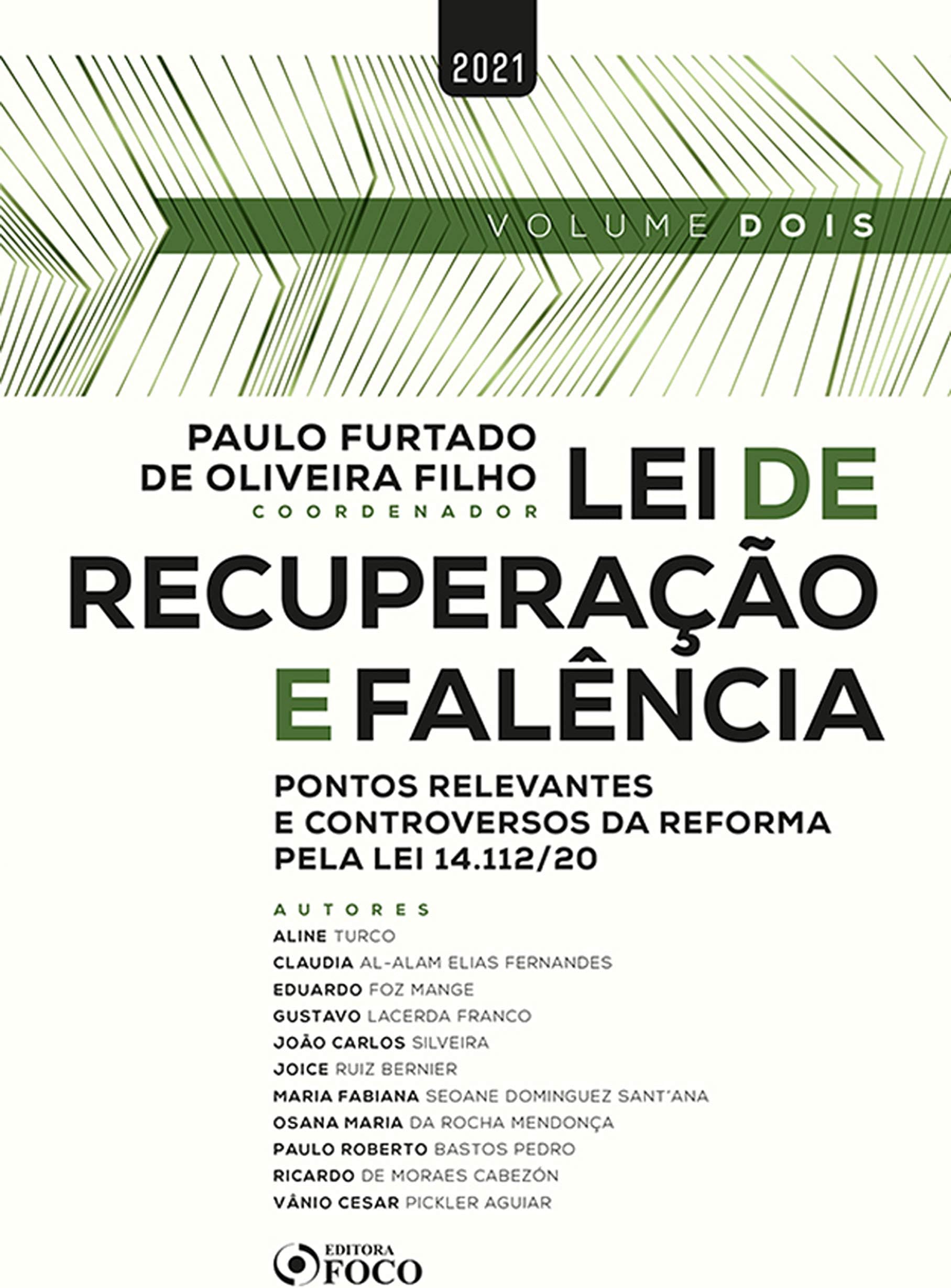 2021

VOLUME DOIS

PAULO FURTADO DE OLIVEIRA FILHO
COORDENADOR

LEI DE RECUPERAÇÃO E FALÊNCIA

PONTOS RELEVANTES E CONTROVERSOS DA REFORMA PELA LEI 14.112/20

AUTORES
ALINE TURCO
CLAUDIA AL-ALAM ELIAS FERNANDES
EDUARDO FOZ MANGE
GUSTAVO LACERDA FRANCO
JOÃO CARLOS SILVEIRA
JOICE RUIZ BERNIER
MARIA FABIANA SEOANE DOMINGUEZ SANT'ANA
OSANA MARIA DA ROCHA MENDONÇA
PAULO ROBERTO BASTOS PEDRO
RICARDO DE MORAES CABEZÓN
VÂNIO CESAR PICKLER AGUIAR

EDITORA FOCO